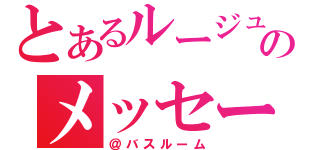 とあるルージュの
メッセー
＠バスルーム